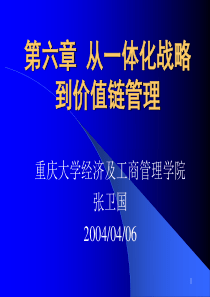 第六章 从一体化战略到价值链管理

重庆大学经济及工商管理学院

张卫国

2004/04/06

1